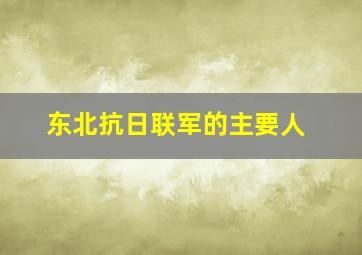 东北抗日联军的主要人